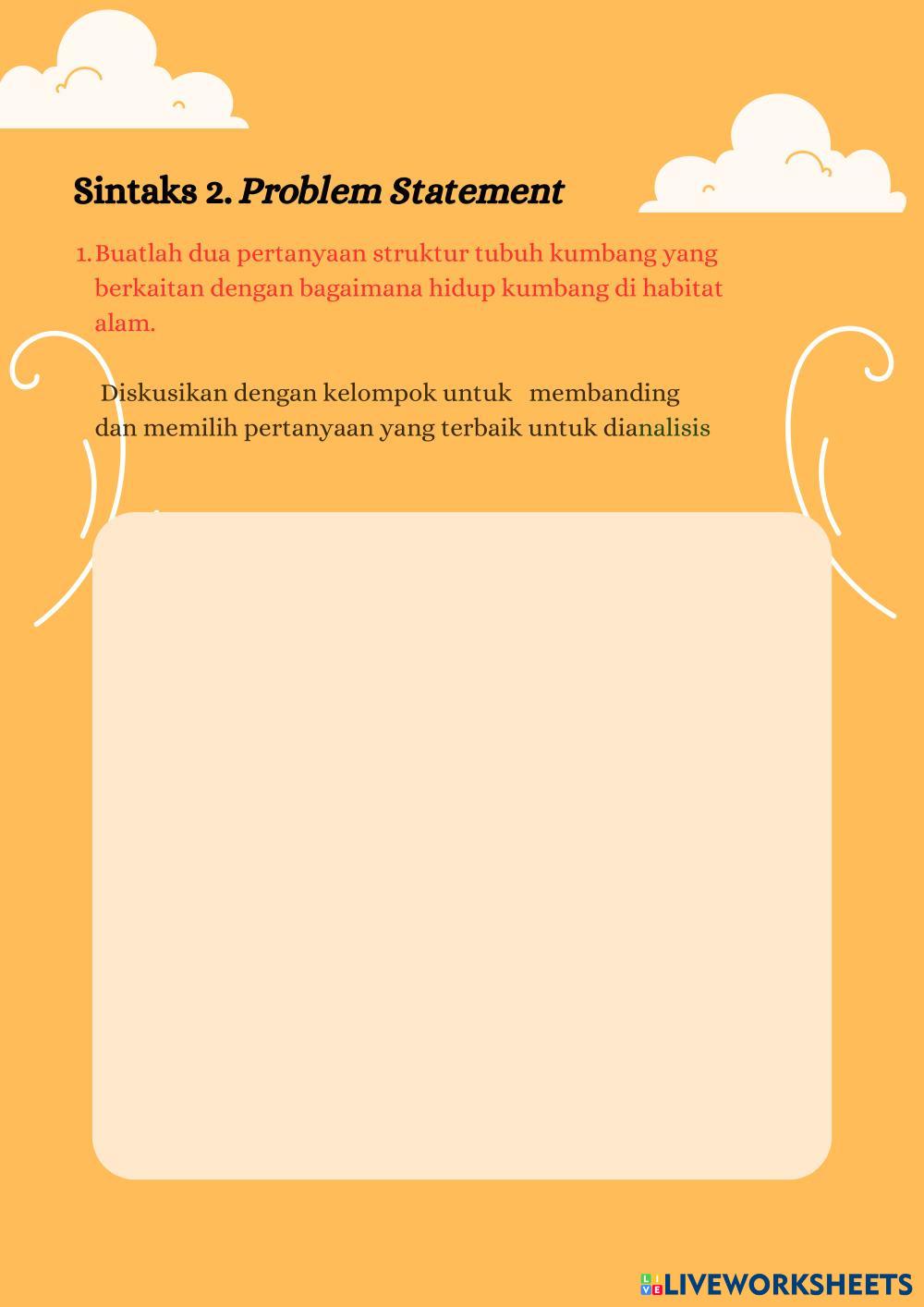 Sintaks 2. Problem Statement

1. Buatlah dua pertanyaan struktur tubuh kumbang yang berkaitan dengan bagaimana hidup kumbang di habitat alam.

Diskusikan dengan kelompok untuk membanding dan memilih pertanyaan yang terbaik untuk dianalisis

LIVEWORKSHEETS